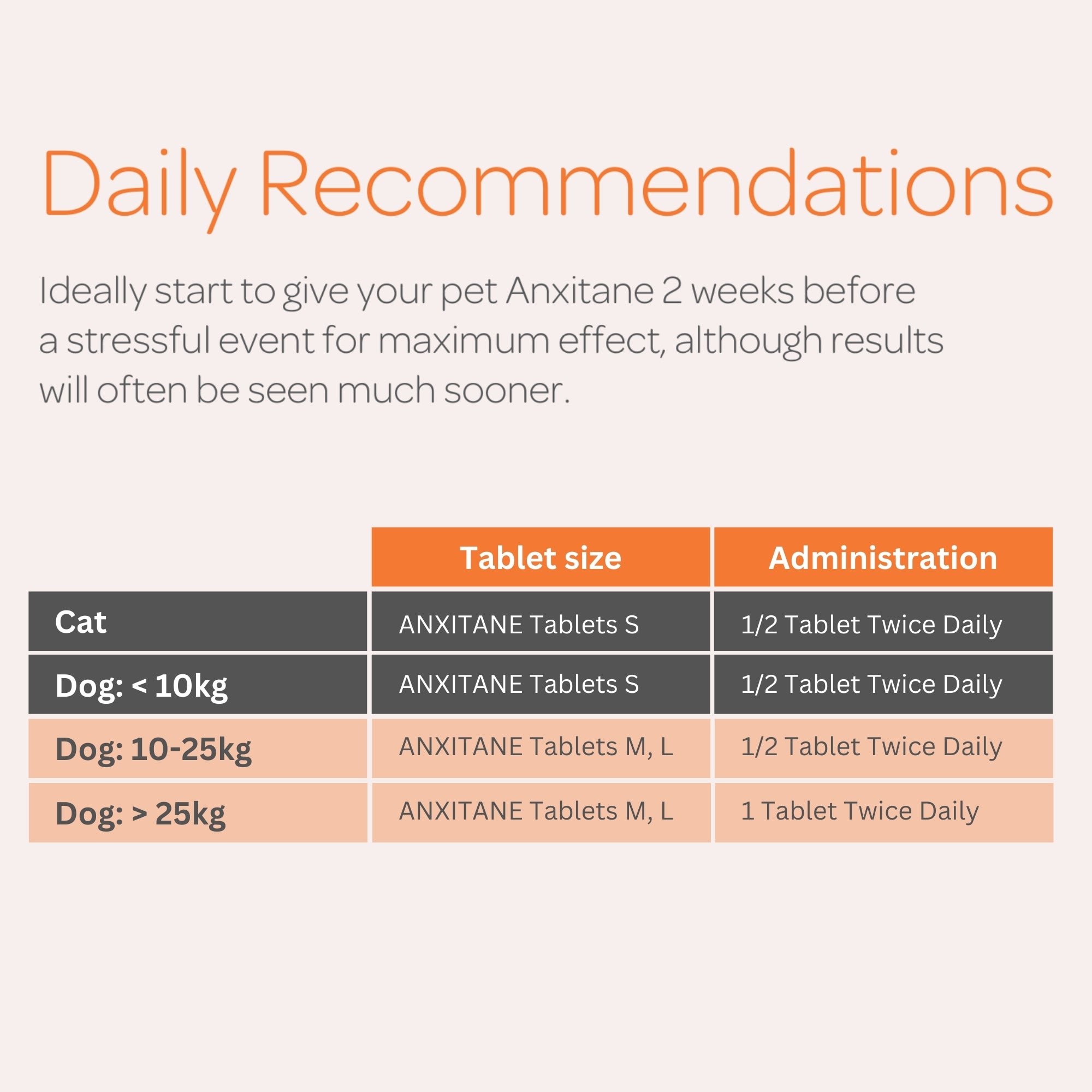 Daily Recommendations

Ideally start to give your pet Anxitane 2 weeks before a stressful event for maximum effect, although results will often be seen much sooner.

| | Tablet size | Administration |
|---|---|---|
| Cat | ANXITANE Tablets S | 1/2 Tablet Twice Daily |
| Dog: < 10kg | ANXITANE Tablets S | 1/2 Tablet Twice Daily |
| Dog: 10-25kg | ANXITANE Tablets M, L | 1/2 Tablet Twice Daily |
| Dog: > 25kg | ANXITANE Tablets M, L | 1 Tablet Twice Daily |